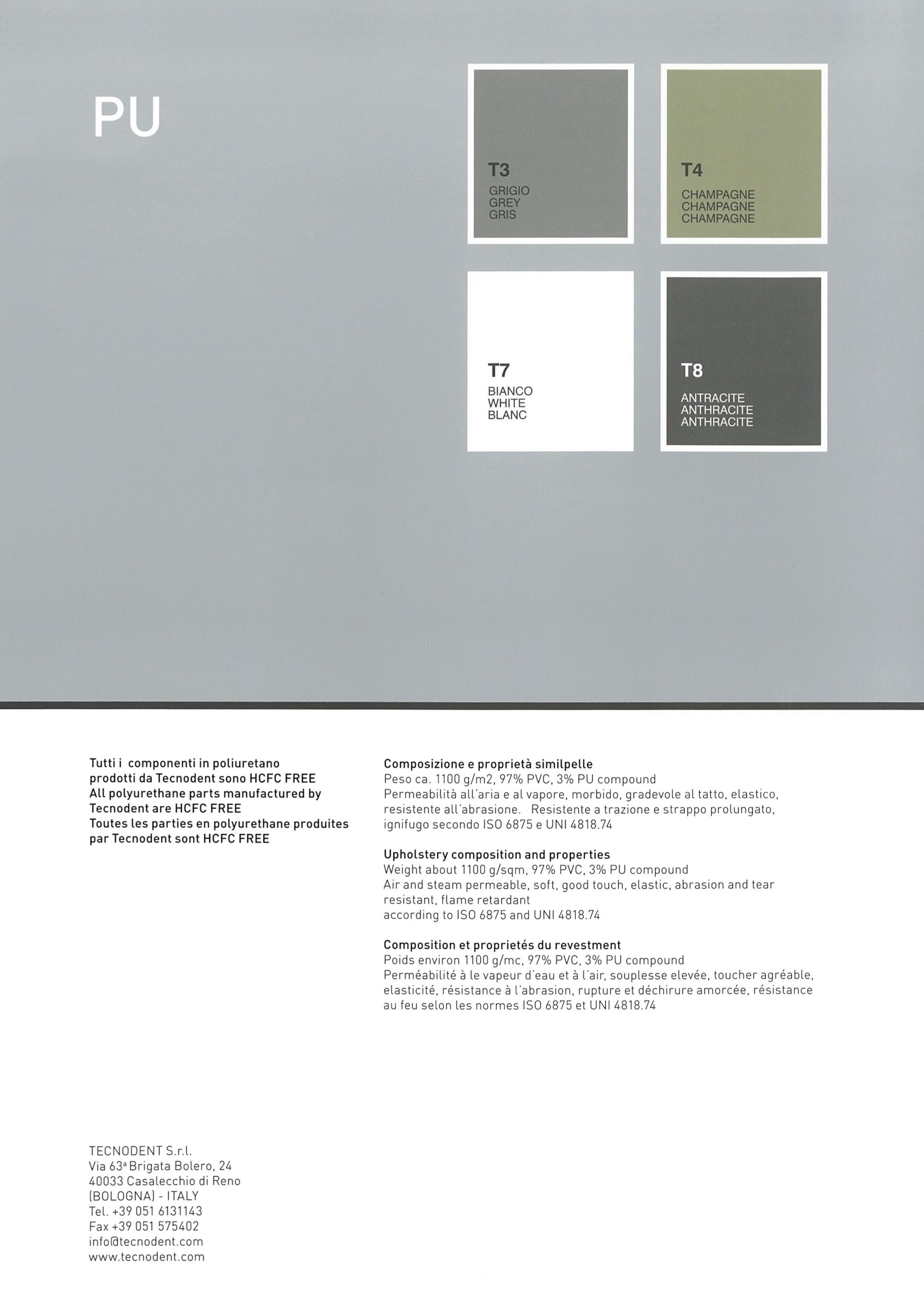 PU

T3
GRIGIO
GREY
GRIS

T4
CHAMPAGNE
CHAMPAGNE
CHAMPAGNE

T7
BIANCO
WHITE
BLANC

T8
ANTRACITE
ANTHRACITE
ANTHRACITE

Tutti i componenti in poliuretano prodotti da Tecnodent sono HCFC FREE
All polyurethane parts manufactured by Tecnodent are HCFC FREE
Toutes les parties en polyurethane produites par Tecnodent sont HCFC FREE

Composizione e proprietà similpelle
Peso ca. 1100 g/m2, 97% PVC, 3% PU compound
Permeabilità all'aria e al vapore, morbido, gradevole al tatto, elastico, resistente all'abrasione. Resistente a trazione e strappo prolungato, ignifugo secondo ISO 6875 e UNI 4818.74

Upholstery composition and properties
Weight about 1100 g/sqm, 97% PVC, 3% PU compound
Air and steam permeable, soft, good touch, elastic, abrasion and tear resistant, flame retardant
according to ISO 6875 and UNI 4818.74

Composition et proprietés du revestment
Poids environ 1100 g/mc, 97% PVC, 3% PU compound
Perméabilité à le vapeur d'eau et à l'air, souplesse elevée, toucher agréable, elasticité, résistance à l'abrasion, rupture et déchirure amorcée, résistance au feu selon les normes ISO 6875 et UNI 4818.74

TECNODENT S.r.l.
Via 63ª Brigata Bolero, 24
40033 Casalecchio di Reno
(BOLOGNA) - ITALY
Tel. +39 051 6131143
Fax +39 051 575402
info@tecnodent.com
www.tecnodent.com